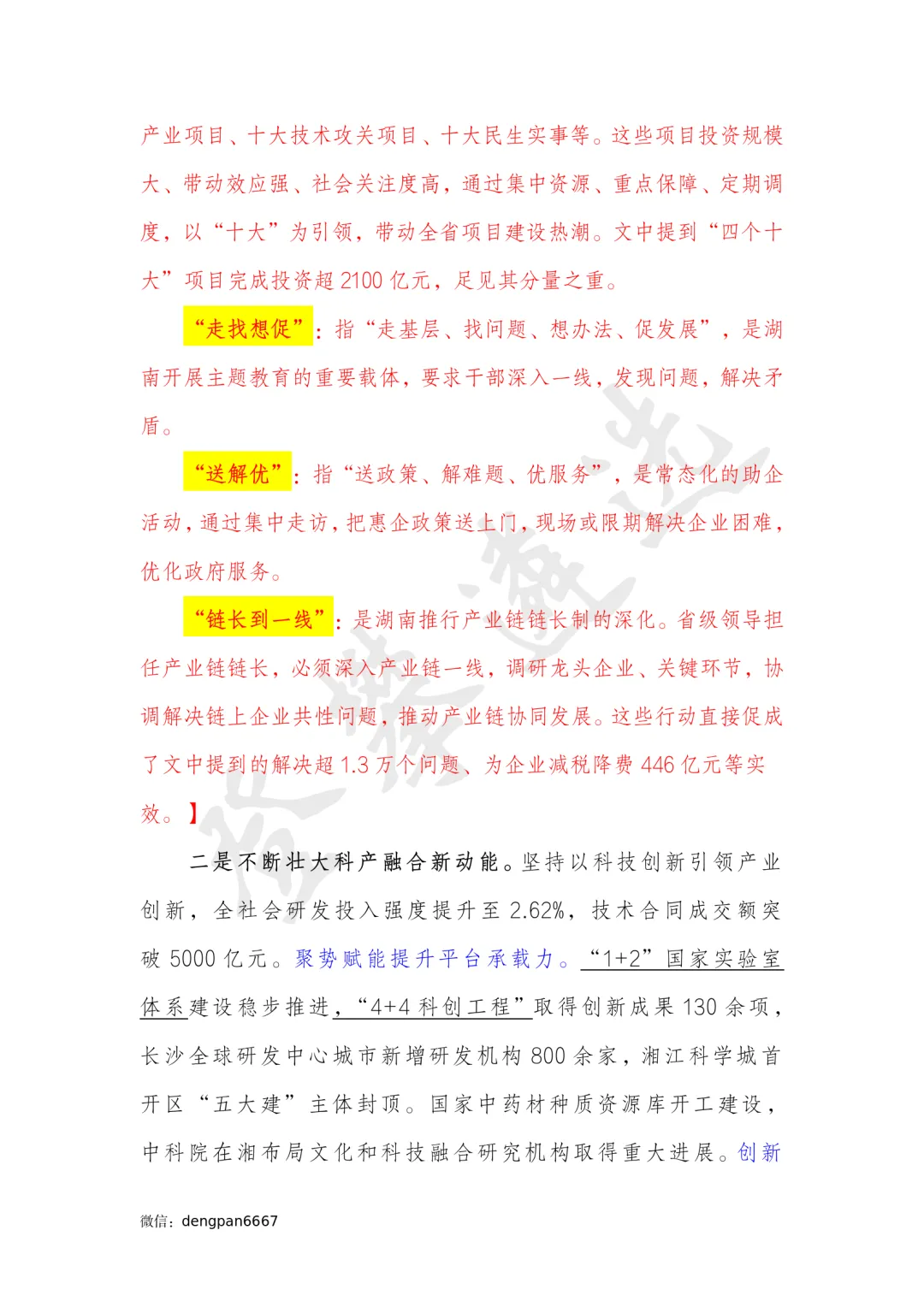 产业项目、十大技术攻关项目、十大民生实事等。这些项目投资规模大、带动效应强、社会关注度高，通过集中资源、重点保障、定期调度，以“十大”为引领，带动全省项目建设热潮。文中提到“四个十大”项目完成投资超 2100 亿元，足见其分量之重。

“走找想促”：指“走基层、找问题、想办法、促发展”，是湖南开展主题教育的重要载体，要求干部深入一线，发现问题，解决矛盾。

“送解优”：指“送政策、解难题、优服务”，是常态化的助企活动，通过集中走访，把惠企政策送上门，现场或限期解决企业困难，优化政府服务。

“链长到一线”：是湖南推行产业链链长制的深化。省级领导担任产业链链长，必须深入产业链一线，调研龙头企业、关键环节，协调解决链上企业共性问题，推动产业链协同发展。这些行动直接促成了文中提到的解决超 1.3 万个问题、为企业减税降费 446 亿元等实效。】

二是不断壮大科产融合新动能。坚持以科技创新引领产业创新，全社会研发投入强度提升至 2.62%，技术合同成交额突破 5000 亿元。聚势赋能提升平台承载力。“1+2”国家实验室体系建设稳步推进，“4+4 科创工程”取得创新成果 130 余项，长沙全球研发中心城市新增研发机构 800 余家，湘江科学城首开区“五大建”主体封顶。国家中药材种质资源库开工建设，中科院在湘布局文化和科技融合研究机构取得重大进展。创新

微信：dengpan6667